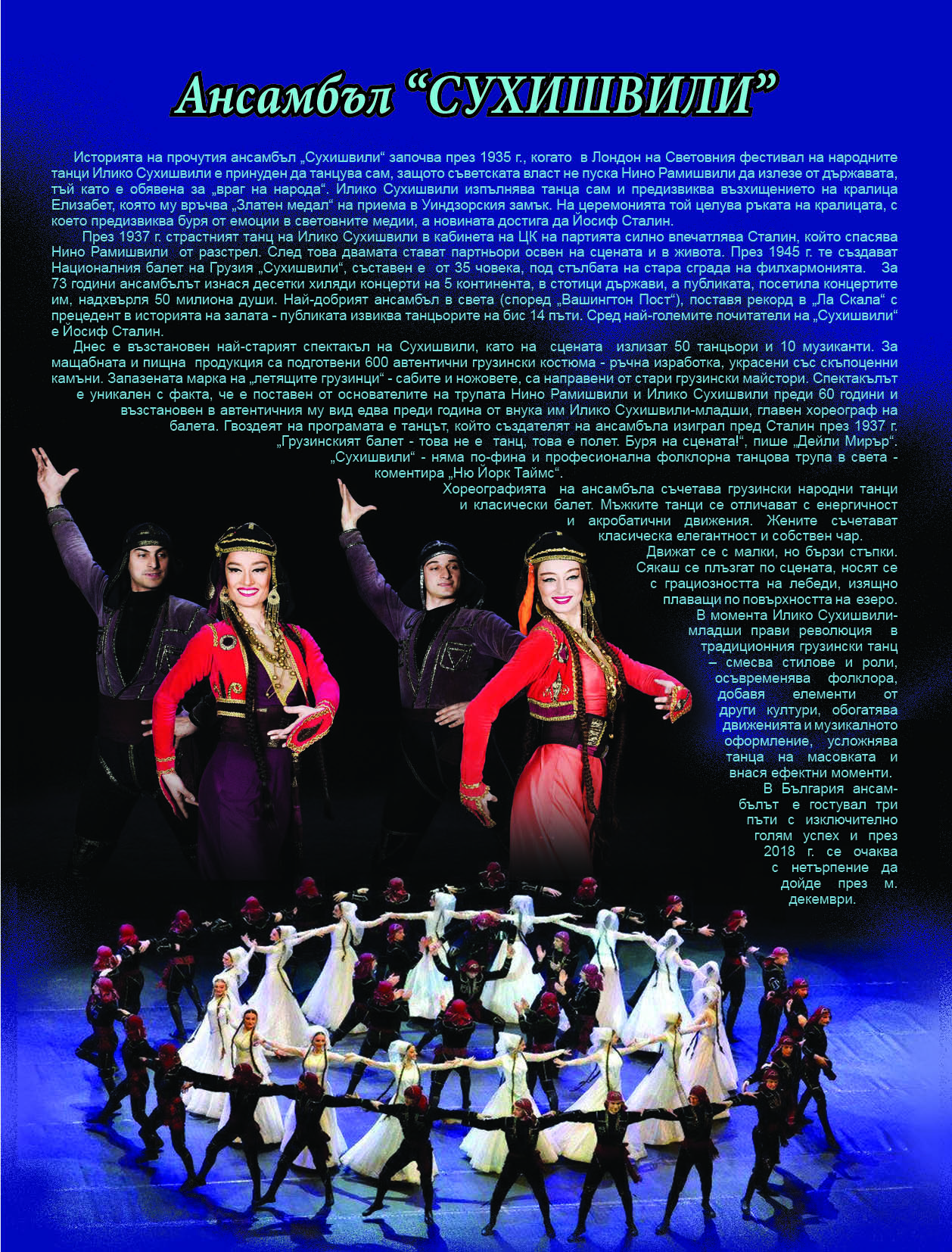 Ансамбъл “СУХИШВИЛИ”

Историята на прочутия ансамбъл „Сухишвили“ започва през 1935 г., когато в Лондон на Световния фестивал на народните танци Илико Сухишвили е принуден да танцува сам, защото съветската власт не пуска Нино Рамишвили да излезе от държавата, тъй като е обявена за „враг на народа“. Илико Сухишвили изпълнява танца сам и предизвиква възхищението на кралица Елизабет, която му връчва „Златен медал“ на приема в Уиндзорския замък. На церемонията той целува ръката на кралицата, с което предизвиква буря от емоции в световните медии, а новината достига да Йосиф Сталин.

През 1937 г. страстният танц на Илико Сухишвили в кабинета на ЦК на партията силно впечатлява Сталин, който спасява Нино Рамишвили от разстрел. След това двамата стават партньори освен на сцената и в живота. През 1945 г. те създават Националния балет на Грузия „Сухишвили“, съставен е от 35 човека, под стълбата на стара сграда на филхармонията. За 73 години ансамбълът изнася десетки хиляди концерти на 5 континента, в стотици държави, а публиката, посетила концертите им, надхвърля 50 милиона души. Най-добрият ансамбъл в света (според „Вашингтон Пост“), поставя рекорд в „Ла Скала“ с прецедент в историята на залата - публиката извиква танцьорите на бис 14 пъти. Сред най-големите почитатели на „Сухишвили“ е Йосиф Сталин.

Днес е възстановен най-старият спектакъл на Сухишвили, като на сцената излизат 50 танцьори и 10 музиканти. За мащабната и пищна продукция са подготвени 600 автентични грузински костюма - ръчна изработка, украсени със скъпоценни камъни. Запазената марка на „летящите грузинци“ - сабите и ножовете, са направени от стари грузински майстори. Спектакълът е уникален с факта, че е поставен от основателите на трупата Нино Рамишвили и Илико Сухишвили преди 60 години и възстановен в автентичния му вид едва преди година от внука им Илико Сухишвили-младши, главен хореограф на балета. Гвоздеят на програмата е танцът, който създателят на ансамбъла изиграл пред Сталин през 1937 г. „Грузинският балет - това не е танц, това е полет. Буря на сцената!“, пише „Дейли Мирър“. „Сухишвили“ - няма по-фина и професионална фолклорна танцова трупа в света - коментира „Ню Йорк Таймс“.

Хореографията на ансамбъла съчетава грузински народни танци и класически балет. Мъжките танци се отличават с енергичност и акробатични движения. Жените съчетават класическа елегантност и собствен чар. Движат се с малки, но бързи стъпки. Сякаш се плъзгат по сцената, носят се с грациозността на лебеди, изящно плаващи по повърхността на езеро. В момента Илико Сухишвили-младши прави революция в традиционния грузински танц – смесва стилове и роли, осъвременява фолклора, добавя елементи от други култури, обогатява движенията и музикалното оформление, усложнява танца на масовката и внася ефектни моменти.

В България ансамбълът е гостувал три пъти с изключително голям успех и през 2018 г. се очаква с нетърпение да дойде през м. декември.